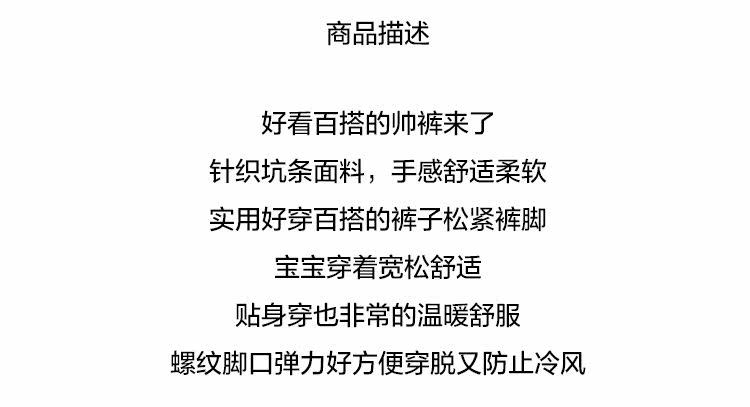 商品描述

好看百搭的帅裤来了

针织坑条面料，手感舒适柔软

实用好穿百搭的裤子松紧裤脚

宝宝穿着宽松舒适

贴身穿也非常的温暖舒服

螺纹脚口弹力好方便穿脱又防止冷风